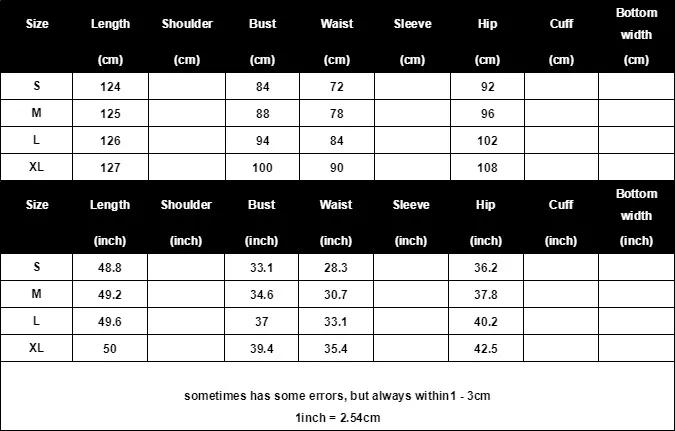 | Size | Length (cm) | Shoulder (cm) | Bust (cm) | Waist (cm) | Sleeve (cm) | Hip (cm) | Cuff (cm) | Bottom width (cm) |
|---|---|---|---|---|---|---|---|---|
| S | 124 | | 84 | 72 | | 92 | | |
| M | 125 | | 88 | 78 | | 96 | | |
| L | 126 | | 94 | 84 | | 102 | | |
| XL | 127 | | 100 | 90 | | 108 | | |

| Size | Length (inch) | Shoulder (inch) | Bust (inch) | Waist (inch) | Sleeve (inch) | Hip (inch) | Cuff (inch) | Bottom width (inch) |
|---|---|---|---|---|---|---|---|---|
| S | 48.8 | | 33.1 | 28.3 | | 36.2 | | |
| M | 49.2 | | 34.6 | 30.7 | | 37.8 | | |
| L | 49.6 | | 37 | 33.1 | | 40.2 | | |
| XL | 50 | | 39.4 | 35.4 | | 42.5 | | |

sometimes has some errors, but always within1 - 3cm

1inch = 2.54cm